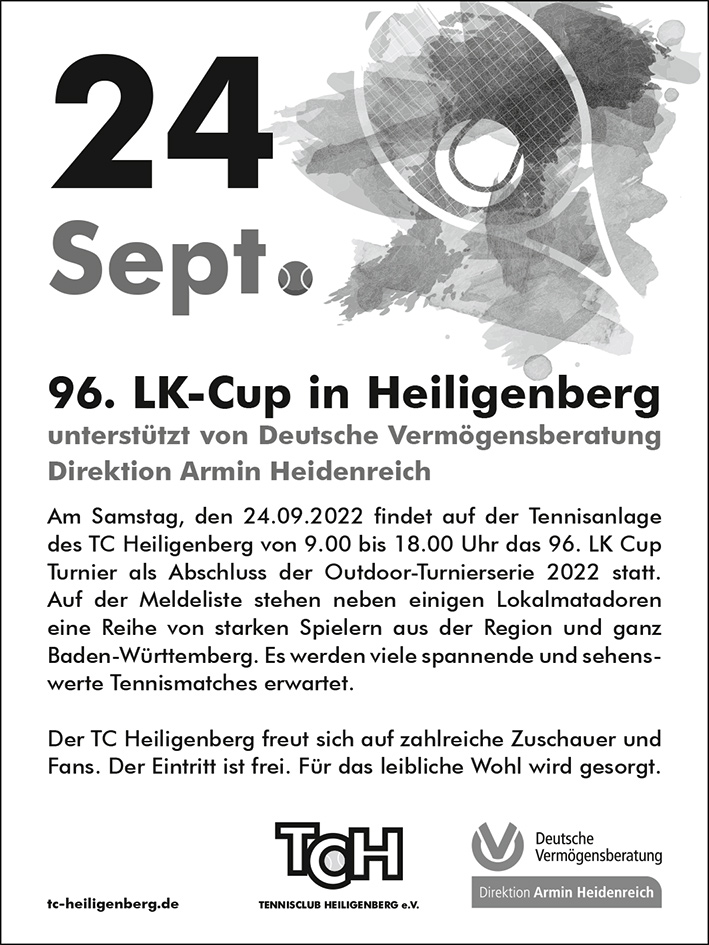 24

Sept.

96. LK-Cup in Heiligenberg

unterstützt von Deutsche Vermögensberatung Direktion Armin Heidenreich

Am Samstag, den 24.09.2022 findet auf der Tennisanlage des TC Heiligenberg von 9.00 bis 18.00 Uhr das 96. LK Cup Turnier als Abschluss der Outdoor-Turnierserie 2022 statt. Auf der Meldeliste stehen neben einigen Lokalmatadoren eine Reihe von starken Spielern aus der Region und ganz Baden-Württemberg. Es werden viele spannende und sehenswerte Tennismatches erwartet.

Der TC Heiligenberg freut sich auf zahlreiche Zuschauer und Fans. Der Eintritt ist frei. Für das leibliche Wohl wird gesorgt.

tc-heiligenberg.de

TCH

TENNISCLUB HEILIGENBERG e.V.

Deutsche Vermögensberatung

Direktion Armin Heidenreich